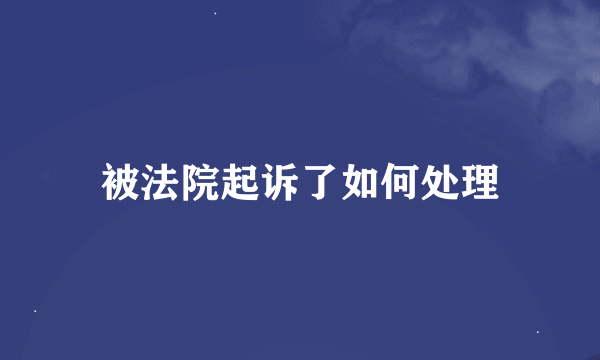 被法院起诉了如何处理